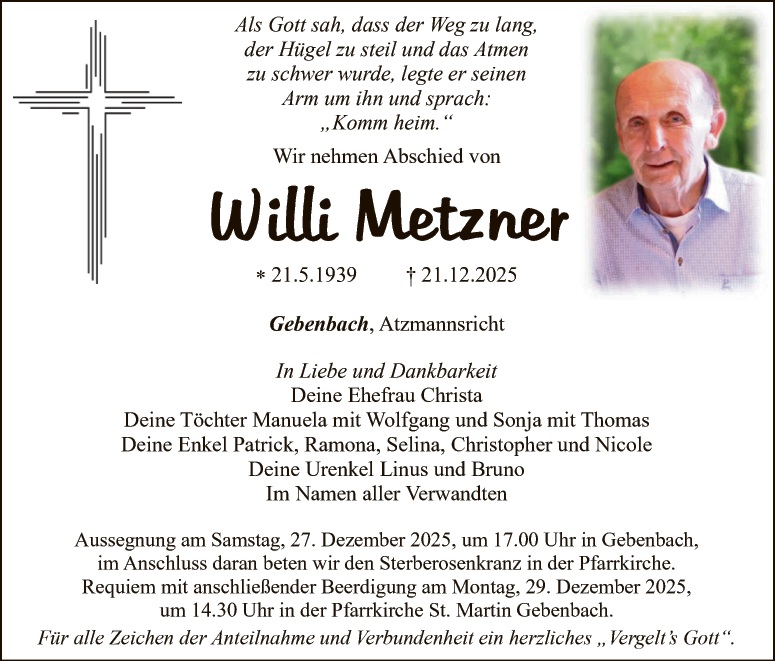 Als Gott sah, dass der Weg zu lang, der Hügel zu steil und das Atmen zu schwer wurde, legte er seinen Arm um ihn und sprach: „Komm heim.“

Wir nehmen Abschied von

Willi Metzner

* 21.5.1939 † 21.12.2025

Gebenbach, Atzmannsricht

In Liebe und Dankbarkeit
Deine Ehefrau Christa
Deine Töchter Manuela mit Wolfgang und Sonja mit Thomas
Deine Enkel Patrick, Ramona, Selina, Christopher und Nicole
Deine Urenkel Linus und Bruno
Im Namen aller Verwandten

Aussegnung am Samstag, 27. Dezember 2025, um 17.00 Uhr in Gebenbach, im Anschluss daran beten wir den Sterberosenkranz in der Pfarrkirche. Requiem mit anschließender Beerdigung am Montag, 29. Dezember 2025, um 14.30 Uhr in der Pfarrkirche St. Martin Gebenbach.

Für alle Zeichen der Anteilnahme und Verbundenheit ein herzliches „Vergelt’s Gott“.